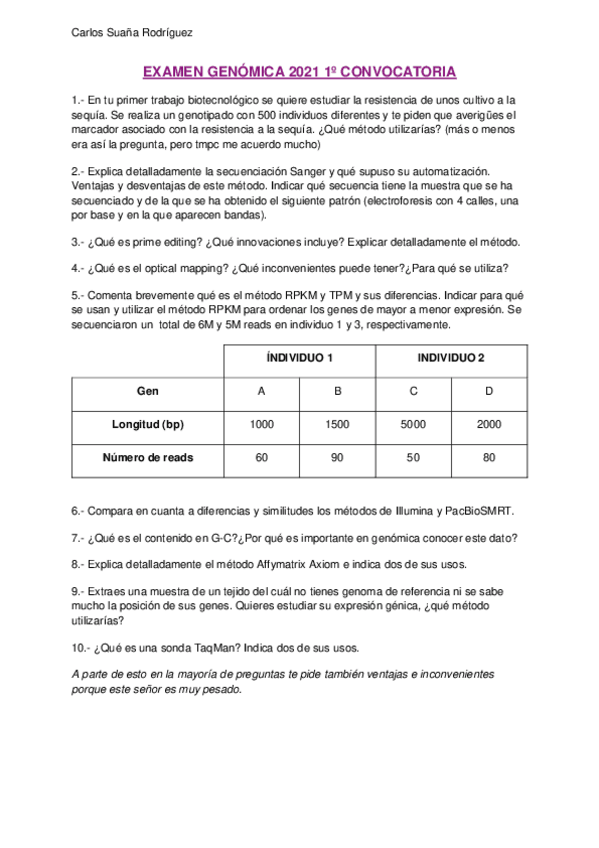 Carlos Suaña Rodríguez

EXAMEN GENÓMICA 2021 1º CONVOCATORIA

1.- En tu primer trabajo biotecnológico se quiere estudiar la resistencia de unos cultivo a la sequía. Se realiza un genotipado con 500 individuos diferentes y te piden que averigües el marcador asociado con la resistencia a la sequía. ¿Qué método utilizarías? (más o menos era así la pregunta, pero tmpc me acuerdo mucho)

2.- Explica detalladamente la secuenciación Sanger y qué supuso su automatización. Ventajas y desventajas de este método. Indicar qué secuencia tiene la muestra que se ha secuenciado y de la que se ha obtenido el siguiente patrón (electroforesis con 4 calles, una por base y en la que aparecen bandas).

3.- ¿Qué es prime editing? ¿Qué innovaciones incluye? Explicar detalladamente el método.

4.- ¿Qué es el optical mapping? ¿Qué inconvenientes puede tener?¿Para qué se utiliza?

5.- Comenta brevemente qué es el método RPKM y TPM y sus diferencias. Indicar para qué se usan y utilizar el método RPKM para ordenar los genes de mayor a menor expresión. Se secuenciaron un total de 6M y 5M reads en individuo 1 y 3, respectivamente.

| | ÍNDIVIDUO 1 | | INDIVIDUO 2 | |
|---|---|---|---|---|
| Gen | A | B | C | D |
| Longitud (bp) | 1000 | 1500 | 5000 | 2000 |
| Número de reads | 60 | 90 | 50 | 80 |

6.- Compara en cuanta a diferencias y similitudes los métodos de Illumina y PacBioSMRT.

7.- ¿Qué es el contenido en G-C?¿Por qué es importante en genómica conocer este dato?

8.- Explica detalladamente el método Affymatrix Axiom e indica dos de sus usos.

9.- Extraes una muestra de un tejido del cuál no tienes genoma de referencia ni se sabe mucho la posición de sus genes. Quieres estudiar su expresión génica, ¿qué método utilizarías?

10.- ¿Qué es una sonda TaqMan? Indica dos de sus usos.

A parte de esto en la mayoría de preguntas te pide también ventajas e inconvenientes porque este señor es muy pesado.